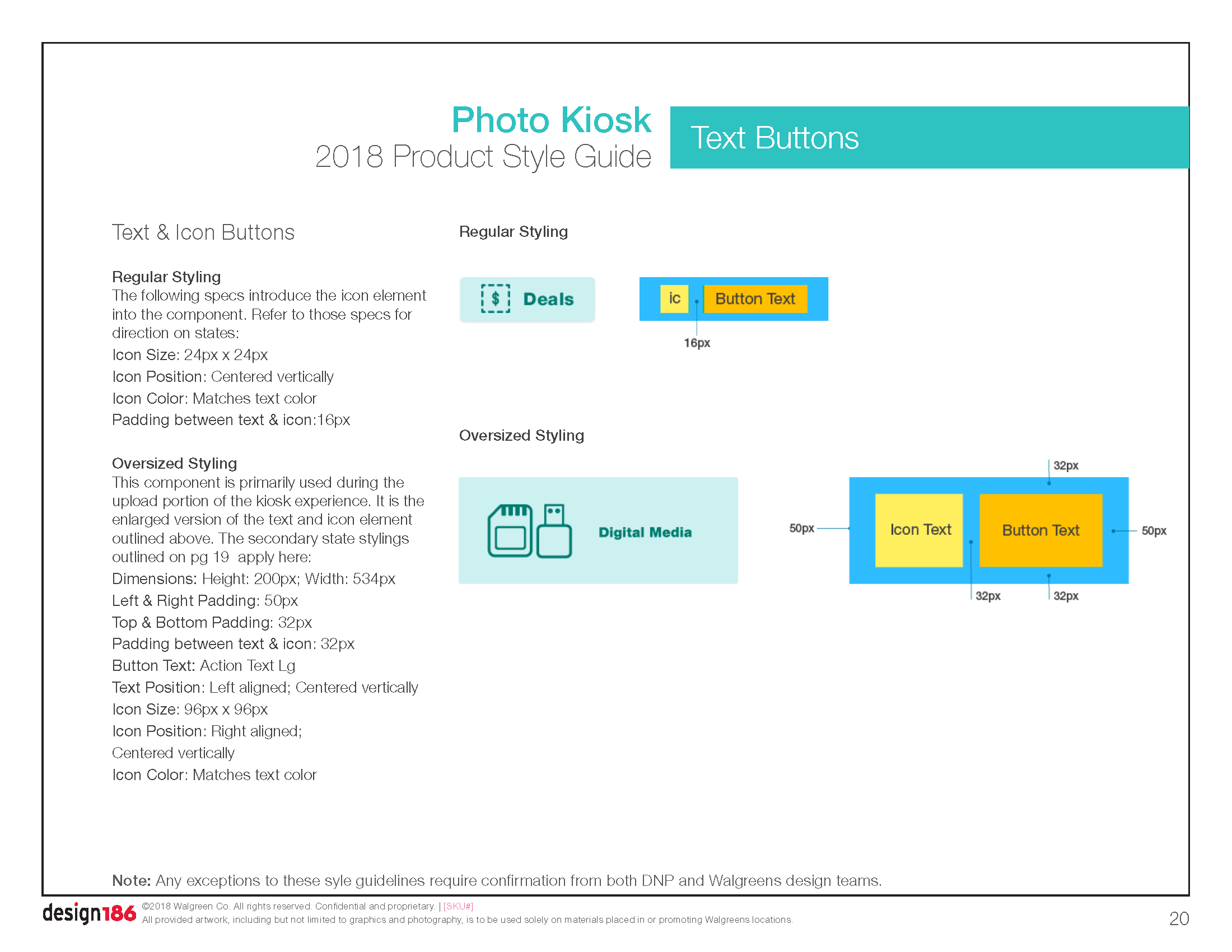 Photo Kiosk
2018 Product Style Guide

Text Buttons

Text & Icon Buttons

Regular Styling
The following specs introduce the icon element into the component. Refer to those specs for direction on states:

Icon Size: 24px x 24px

Icon Position: Centered vertically

Icon Color: Matches text color

Padding between text & icon:16px

Oversized Styling
This component is primarily used during the upload portion of the kiosk experience. It is the enlarged version of the text and icon element outlined above. The secondary state stylings outlined on pg 19 apply here:

Dimensions: Height: 200px; Width: 534px

Left & Right Padding: 50px

Top & Bottom Padding: 32px

Padding between text & icon: 32px

Button Text: Action Text Lg

Text Position: Left aligned; Centered vertically

Icon Size: 96px x 96px

Icon Position: Right aligned;

Centered vertically

Icon Color: Matches text color

Regular Styling

$ Deals

ic
Button Text
16px

Oversized Styling

Digital Media

32px
50px
Icon Text
Button Text
50px
32px
32px

Note: Any exceptions to these syle guidelines require confirmation from both DNP and Walgreens design teams.

design186
©2018 Walgreen Co. All rights reserved. Confidential and proprietary. | [SKU#]
All provided artwork, including but not limited to graphics and photography, is to be used solely on materials placed in or promoting Walgreens locations.

20